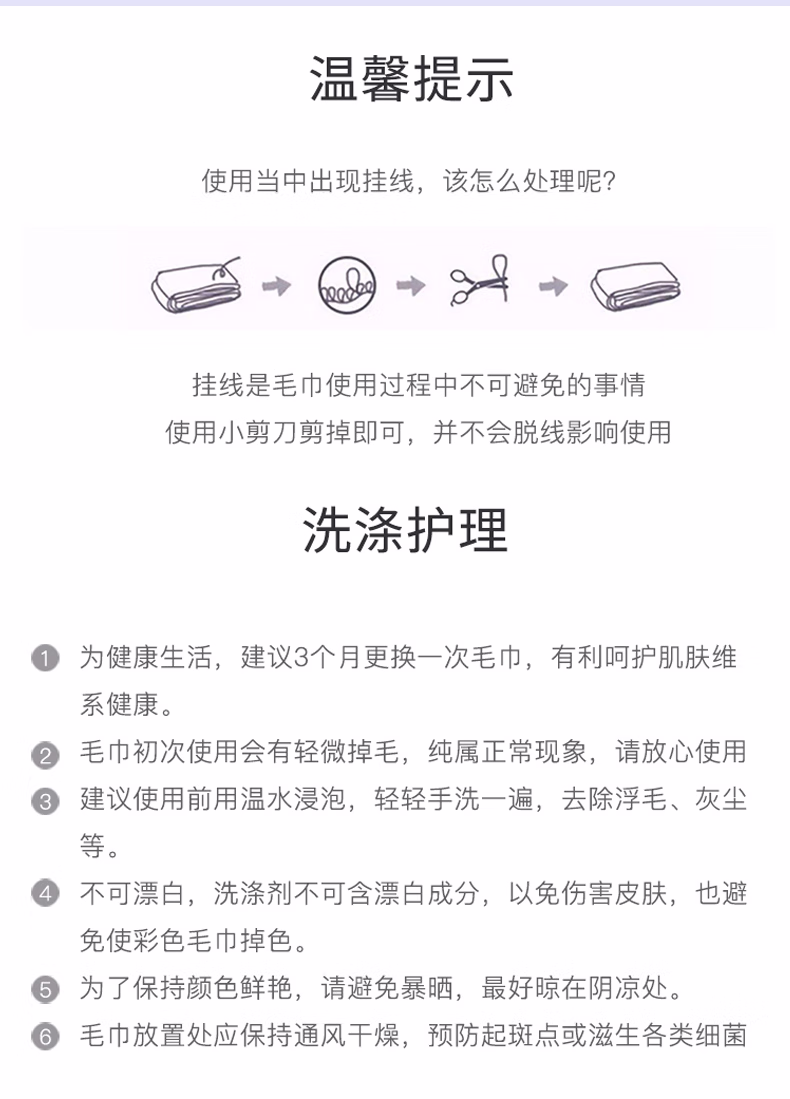 温馨提示

使用当中出现挂线，该怎么处理呢？

挂线是毛巾使用过程中不可避免的事情
使用小剪刀剪掉即可，并不会脱线影响使用

洗涤护理

1 为健康生活，建议3个月更换一次毛巾，有利呵护肌肤维系健康。

2 毛巾初次使用会有轻微掉毛，纯属正常现象，请放心使用

3 建议使用前用温水浸泡，轻轻手洗一遍，去除浮毛、灰尘等。

4 不可漂白，洗涤剂不可含漂白成分，以免伤害皮肤，也避免使彩色毛巾掉色。

5 为了保持颜色鲜艳，请避免暴晒，最好晾在阴凉处。

6 毛巾放置处应保持通风干燥，预防起斑点或滋生各类细菌